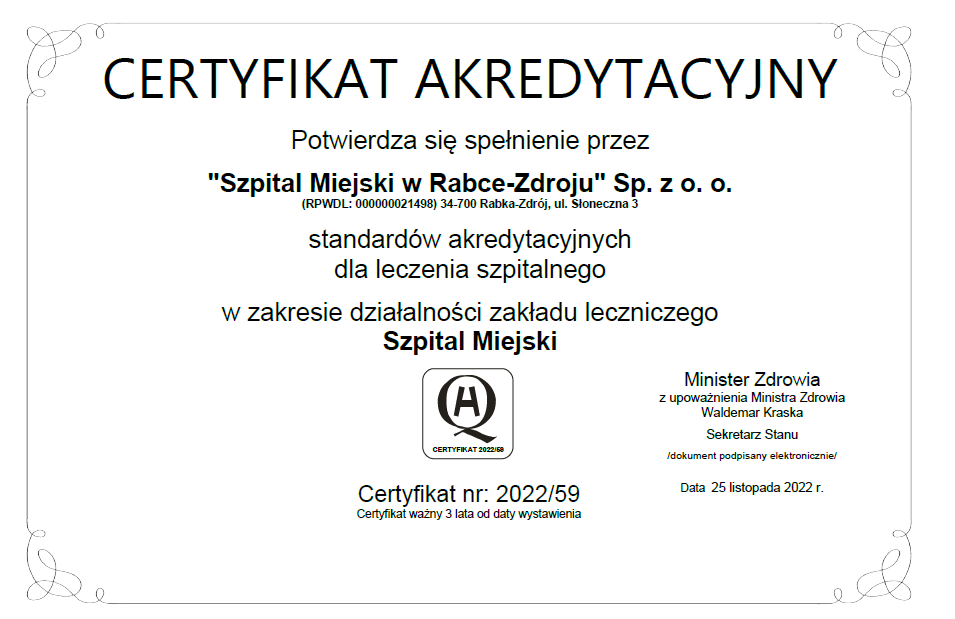 CERTYFIKAT AKREDYTACYJNY

Potwierdza się spełnienie przez

"Szpital Miejski w Rabce-Zdroju" Sp. z o. o.
(RPWDL: 000000021498) 34-700 Rabka-Zdrój, ul. Słoneczna 3

standardów akredytacyjnych
dla leczenia szpitalnego

w zakresie działalności zakładu leczniczego
Szpital Miejski

CERTYFIKAT 2022/59

Certyfikat nr: 2022/59
Certyfikat ważny 3 lata od daty wystawienia

Minister Zdrowia
z upoważnienia Ministra Zdrowia
Waldemar Kraska
Sekretarz Stanu
/dokument podpisany elektronicznie/

Data 25 listopada 2022 r.